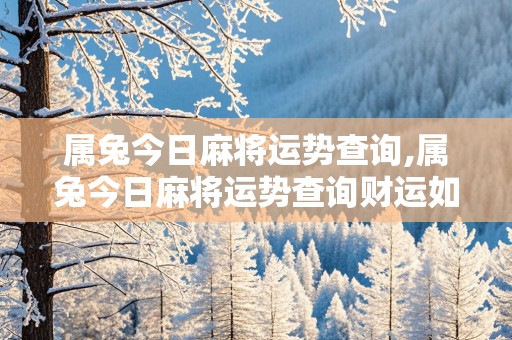 属兔今日麻将运势查询,属兔今日麻将运势查询财运如